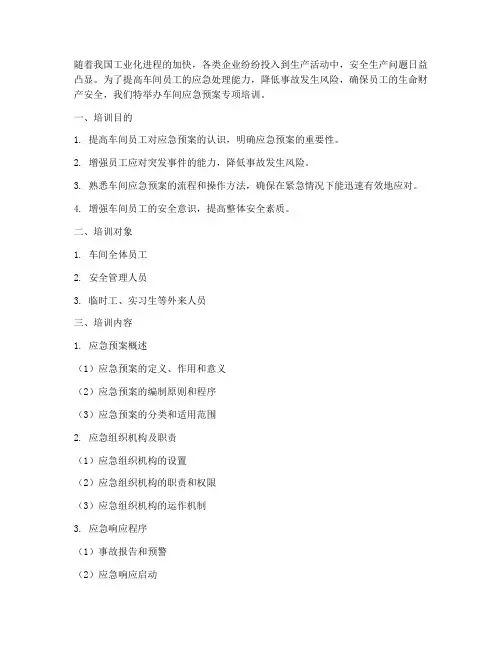 随着我国工业化进程的加快，各类企业纷纷投入到生产活动中，安全生产问题日益凸显。为了提高车间员工的应急处理能力，降低事故发生风险，确保员工的生命财产安全，我们特举办车间应急预案专项培训。

一、培训目的

1. 提高车间员工对应急预案的认识，明确应急预案的重要性。

2. 增强员工应对突发事件的能力，降低事故发生风险。

3. 熟悉车间应急预案的流程和操作方法，确保在紧急情况下能迅速有效地应对。

4. 增强车间员工的安全意识，提高整体安全素质。

二、培训对象

1. 车间全体员工

2. 安全管理人员

3. 临时工、实习生等外来人员

三、培训内容

1. 应急预案概述

（1）应急预案的定义、作用和意义

（2）应急预案的编制原则和程序

（3）应急预案的分类和适用范围

2. 应急组织机构及职责

（1）应急组织机构的设置

（2）应急组织机构的职责和权限

（3）应急组织机构的运作机制

3. 应急响应程序

（1）事故报告和预警

（2）应急响应启动